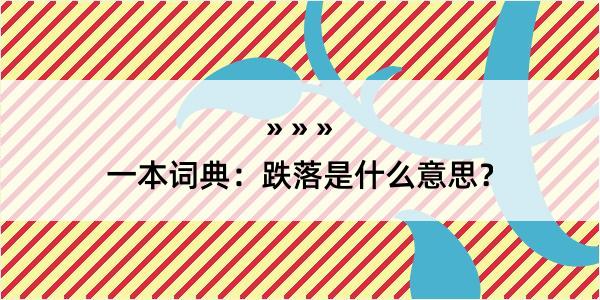 » » »
一本词典：跌落是什么意思？